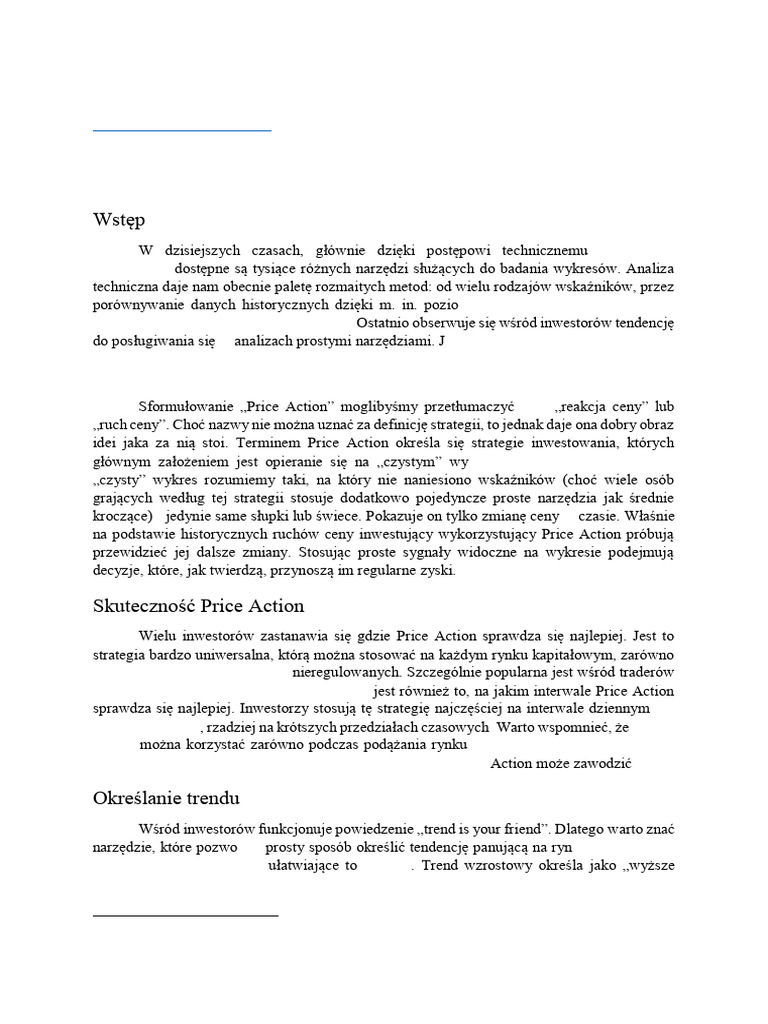 Wstęp

W dzisiejszych czasach, głównie dzięki postępowi technicznemu dostępne są tysiące różnych narzędzi służących do badania wykresów. Analiza techniczna daje nam obecnie paletę rozmaitych metod: od wielu rodzajów wskaźników, przez porównywanie danych historycznych dzięki m. in. pozio Ostatnio obserwuje się wśród inwestorów tendencję do posługiwania się analizach prostymi narzędziami. J

Sformułowanie „Price Action" moglibyśmy przetłumaczyć „reakcja ceny" lub „ruch ceny". Choć nazwy nie można uznać za definicję strategii, to jednak daje ona dobry obraz idei jaka za nią stoi. Terminem Price Action określa się strategie inwestowania, których głównym założeniem jest opieranie się na „czystym" wy „czysty" wykres rozumiemy taki, na który nie naniesiono wskaźników (choć wiele osób grających według tej strategii stosuje dodatkowo pojedyncze proste narzędzia jak średnie kroczące) jedynie same słupki lub świece. Pokazuje on tylko zmianę ceny czasie. Właśnie na podstawie historycznych ruchów ceny inwestujący wykorzystujący Price Action próbują przewidzieć jej dalsze zmiany. Stosując proste sygnały widoczne na wykresie podejmują decyzje, które, jak twierdzą, przynoszą im regularne zyski.

Skuteczność Price Action

Wielu inwestorów zastanawia się gdzie Price Action sprawdza się najlepiej. Jest to strategia bardzo uniwersalna, którą można stosować na każdym rynku kapitałowym, zarówno nieregulowanych. Szczególnie popularna jest wśród traderów jest również to, na jakim interwale Price Action sprawdza się najlepiej. Inwestorzy stosują tę strategię najczęściej na interwale dziennym , rzadziej na krótszych przedziałach czasowych Warto wspomnieć, że można korzystać zarówno podczas podążania rynku Action może zawodzić

Określanie trendu

Wśród inwestorów funkcjonuje powiedzenie „trend is your friend". Dlatego warto znać narzędzie, które pozwo prosty sposób określić tendencję panującą na ryn ułatwiające to . Trend wzrostowy określa jako „wyższe